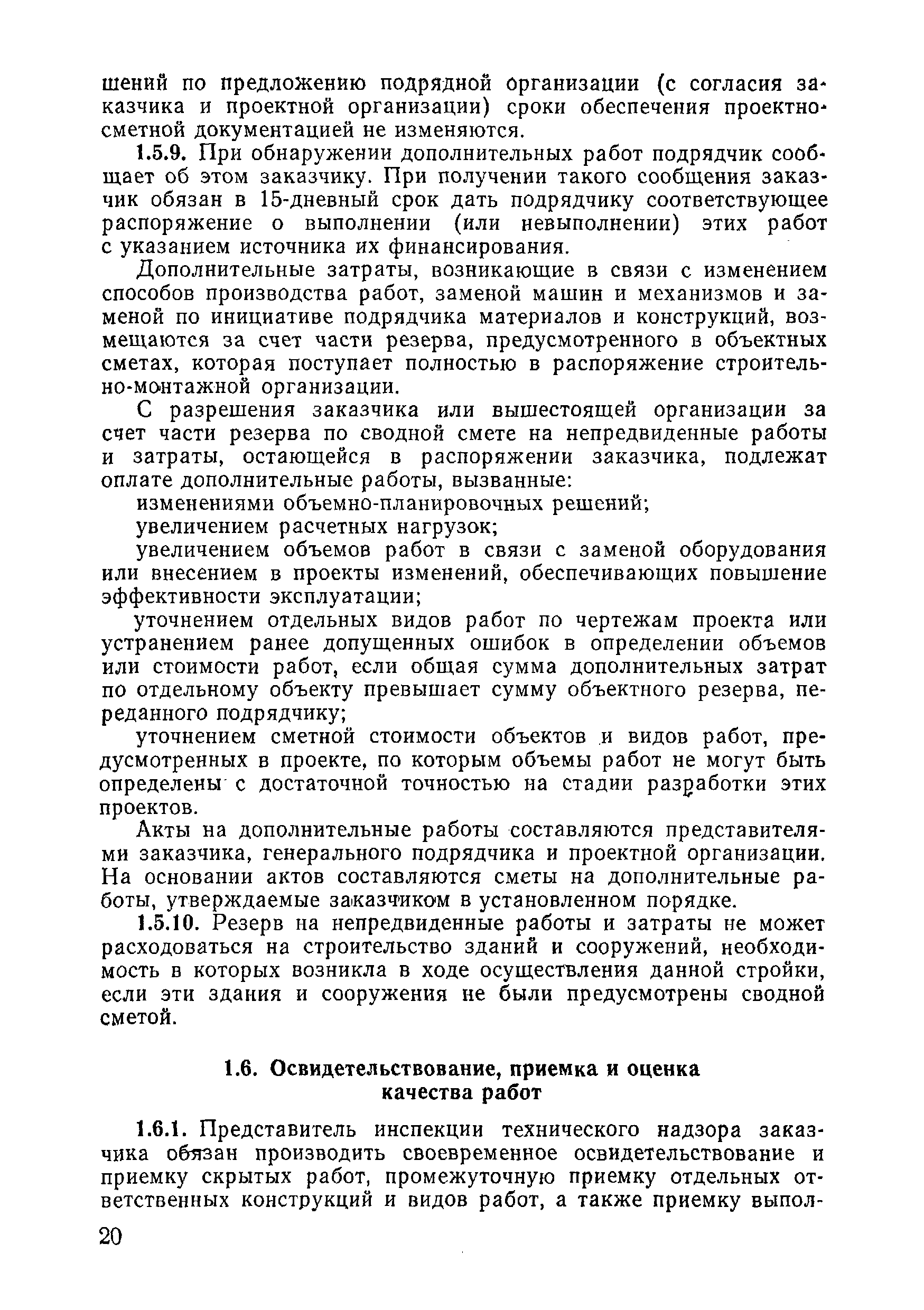 шений по предложению подрядной организации (с согласия заказчика и проектной организации) сроки обеспечения проектно-сметной документацией не изменяются.

1.5.9. При обнаружении дополнительных работ подрядчик сообщает об этом заказчику. При получении такого сообщения заказчик обязан в 15-дневный срок дать подрядчику соответствующее распоряжение о выполнении (или невыполнении) этих работ с указанием источника их финансирования.

Дополнительные затраты, возникающие в связи с изменением способов производства работ, заменой машин и механизмов и заменой по инициативе подрядчика материалов и конструкций, возмещаются за счет части резерва, предусмотренного в объектных сметах, которая поступает полностью в распоряжение строительно-монтажной организации.

С разрешения заказчика или вышестоящей организации за счет части резерва по сводной смете на непредвиденные работы и затраты, остающейся в распоряжении заказчика, подлежат оплате дополнительные работы, вызванные:

изменениями объемно-планировочных решений;

увеличением расчетных нагрузок;

увеличением объемов работ в связи с заменой оборудования или внесением в проекты изменений, обеспечивающих повышение эффективности эксплуатации;

уточнением отдельных видов работ по чертежам проекта или устранением ранее допущенных ошибок в определении объемов или стоимости работ, если общая сумма дополнительных затрат по отдельному объекту превышает сумму объектного резерва, переданного подрядчику;

уточнением сметной стоимости объектов и видов работ, предусмотренных в проекте, по которым объемы работ не могут быть определены с достаточной точностью на стадии разработки этих проектов.

Акты на дополнительные работы составляются представителями заказчика, генерального подрядчика и проектной организации. На основании актов составляются сметы на дополнительные работы, утверждаемые заказчиком в установленном порядке.

1.5.10. Резерв на непредвиденные работы и затраты не может расходоваться на строительство зданий и сооружений, необходимость в которых возникла в ходе осуществления данной стройки, если эти здания и сооружения не были предусмотрены сводной сметой.

1.6. Освидетельствование, приемка и оценка качества работ

1.6.1. Представитель инспекции технического надзора заказчика обязан производить своевременное освидетельствование и приемку скрытых работ, промежуточную приемку отдельных ответственных конструкций и видов работ, а также приемку выпол-

20